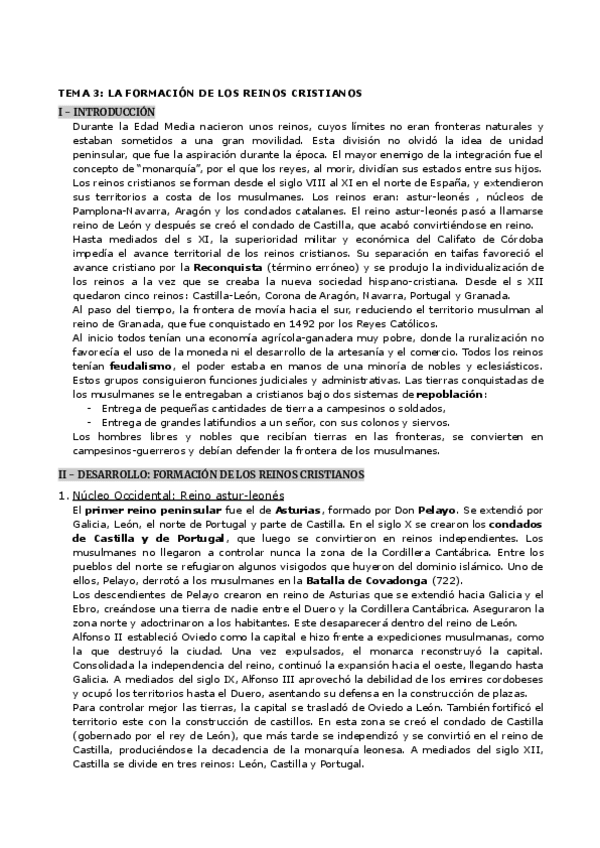 TEMA 3: LA FORMACIÓN DE LOS REINOS CRISTIANOS

I – INTRODUCCIÓN

Durante la Edad Media nacieron unos reinos, cuyos límites no eran fronteras naturales y estaban sometidos a una gran movilidad. Esta división no olvidó la idea de unidad peninsular, que fue la aspiración durante la época. El mayor enemigo de la integración fue el concepto de "monarquía", por el que los reyes, al morir, dividían sus estados entre sus hijos.
Los reinos cristianos se forman desde el siglo VIII al XI en el norte de España, y extendieron sus territorios a costa de los musulmanes. Los reinos eran: astur-leonés , núcleos de Pamplona-Navarra, Aragón y los condados catalanes. El reino astur-leonés pasó a llamarse reino de León y después se creó el condado de Castilla, que acabó convirtiéndose en reino.
Hasta mediados del s XI, la superioridad militar y económica del Califato de Córdoba impedía el avance territorial de los reinos cristianos. Su separación en taifas favoreció el avance cristiano por la Reconquista (término erróneo) y se produjo la individualización de los reinos a la vez que se creaba la nueva sociedad hispano-cristiana. Desde el s XII quedaron cinco reinos: Castilla-León, Corona de Aragón, Navarra, Portugal y Granada.
Al paso del tiempo, la frontera de movía hacia el sur, reduciendo el territorio musulman al reino de Granada, que fue conquistado en 1492 por los Reyes Católicos.
Al inicio todos tenían una economía agrícola-ganadera muy pobre, donde la ruralización no favorecía el uso de la moneda ni el desarrollo de la artesanía y el comercio. Todos los reinos tenían feudalismo, el poder estaba en manos de una minoría de nobles y eclesiásticos. Estos grupos consiguieron funciones judiciales y administrativas. Las tierras conquistadas de los musulmanes se le entregaban a cristianos bajo dos sistemas de repoblación:
- Entrega de pequeñas cantidades de tierra a campesinos o soldados,
- Entrega de grandes latifundios a un señor, con sus colonos y siervos.
Los hombres libres y nobles que recibían tierras en las fronteras, se convierten en campesinos-guerreros y debían defender la frontera de los musulmanes.

II – DESARROLLO: FORMACIÓN DE LOS REINOS CRISTIANOS

1. Núcleo Occidental: Reino astur-leonés
El primer reino peninsular fue el de Asturias, formado por Don Pelayo. Se extendió por Galicia, León, el norte de Portugal y parte de Castilla. En el siglo X se crearon los condados de Castilla y de Portugal, que luego se convirtieron en reinos independientes. Los musulmanes no llegaron a controlar nunca la zona de la Cordillera Cantábrica. Entre los pueblos del norte se refugiaron algunos visigodos que huyeron del dominio islámico. Uno de ellos, Pelayo, derrotó a los musulmanes en la Batalla de Covadonga (722).
Los descendientes de Pelayo crearon en reino de Asturias que se extendió hacia Galicia y el Ebro, creándose una tierra de nadie entre el Duero y la Cordillera Cantábrica. Aseguraron la zona norte y adoctrinaron a los habitantes. Este desaparecerá dentro del reino de León.
Alfonso II estableció Oviedo como la capital e hizo frente a expediciones musulmanas, como la que destruyó la ciudad. Una vez expulsados, el monarca reconstruyó la capital. Consolidada la independencia del reino, continuó la expansión hacia el oeste, llegando hasta Galicia. A mediados del siglo IX, Alfonso III aprovechó la debilidad de los emires cordobeses y ocupó los territorios hasta el Duero, asentando su defensa en la construcción de plazas.
Para controlar mejor las tierras, la capital se trasladó de Oviedo a León. También fortificó el territorio este con la construcción de castillos. En esta zona se creó el condado de Castilla (gobernado por el rey de León), que más tarde se independizó y se convirtió en el reino de Castilla, produciéndose la decadencia de la monarquía leonesa. A mediados del siglo XII, Castilla se divide en tres reinos: León, Castilla y Portugal.